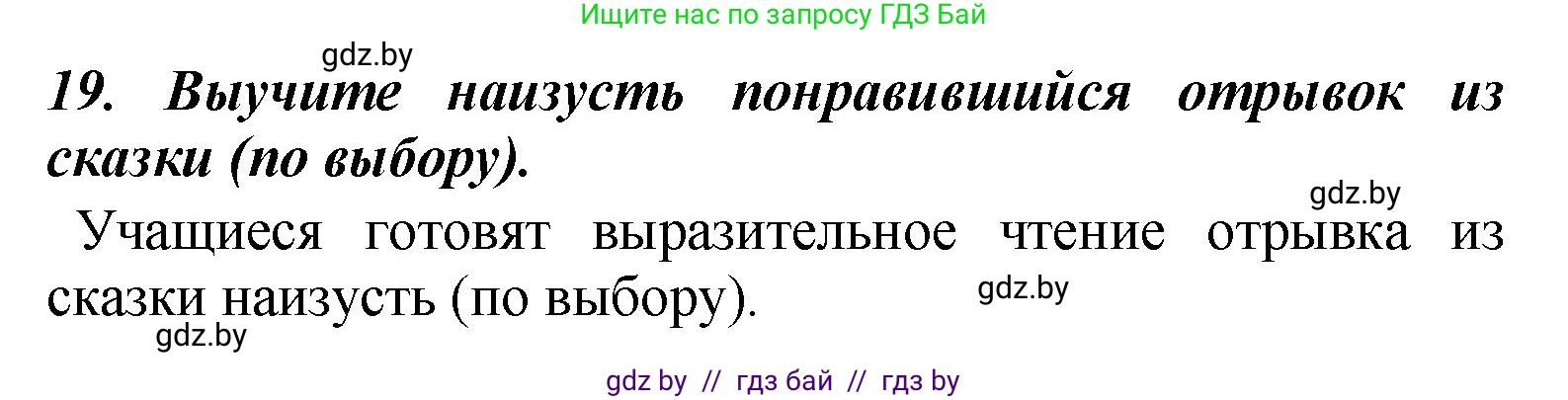 Ищите нас по запросу ГДЗ Бай

gdz.by

19. Выучите наизусть понравившийся отрывок из сказки (по выбору).

gdz.by

Учащиеся готовят выразительное чтение отрывка из сказки наизусть (по выбору).

gdz.by

gdz.by

gdz by // гдз бай // гдз by